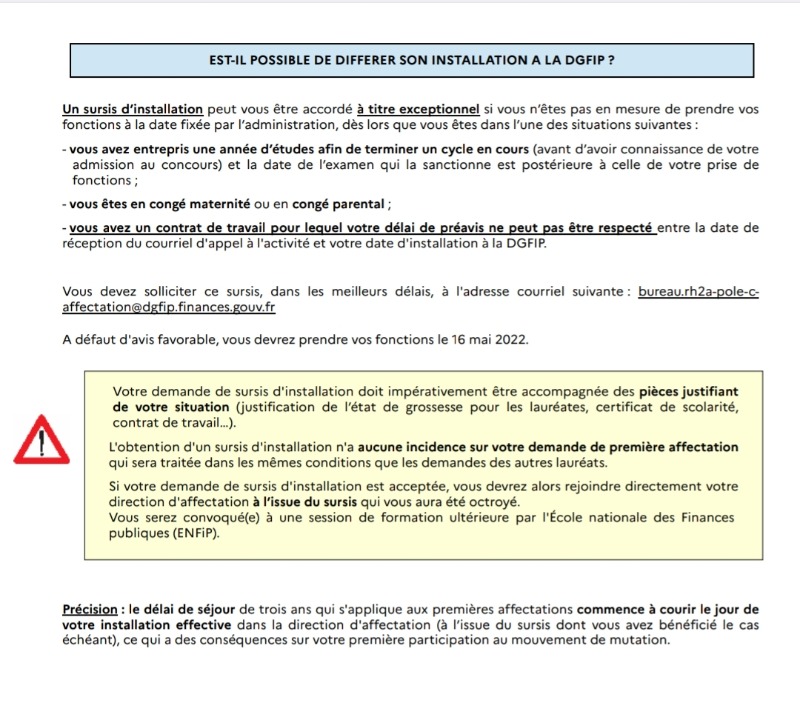 EST-IL POSSIBLE DE DIFFERER SON INSTALLATION A LA DGFIP ?

Un sursis d'installation peut vous être accordé à titre exceptionnel si vous n'êtes pas en mesure de prendre vos fonctions à la date fixée par l'administration, dès lors que vous êtes dans l'une des situations suivantes :

- vous avez entrepris une année d'études afin de terminer un cycle en cours (avant d'avoir connaissance de votre admission au concours) et la date de l'examen qui la sanctionne est postérieure à celle de votre prise de fonctions ;

- vous êtes en congé maternité ou en congé parental ;

- vous avez un contrat de travail pour lequel votre délai de préavis ne peut pas être respecté entre la date de réception du courriel d'appel à l'activité et votre date d'installation à la DGFIP.

Vous devez solliciter ce sursis, dans les meilleurs délais, à l'adresse courriel suivante : bureau.rh2a-pole-c-affectation@dgfip.finances.gouv.fr

A défaut d'avis favorable, vous devrez prendre vos fonctions le 16 mai 2022.

Votre demande de sursis d'installation doit impérativement être accompagnée des pièces justifiant de votre situation (justification de l'état de grossesse pour les lauréates, certificat de scolarité, contrat de travail...).

L'obtention d'un sursis d'installation n'a aucune incidence sur votre demande de première affectation qui sera traitée dans les mêmes conditions que les demandes des autres lauréats.

Si votre demande de sursis d'installation est acceptée, vous devrez alors rejoindre directement votre direction d'affectation à l'issue du sursis qui vous aura été octroyé.
Vous serez convoqué(e) à une session de formation ultérieure par l'École nationale des Finances publiques (ENFiP).

Précision : le délai de séjour de trois ans qui s'applique aux premières affectations commence à courir le jour de votre installation effective dans la direction d'affectation (à l'issue du sursis dont vous avez bénéficié le cas échéant), ce qui a des conséquences sur votre première participation au mouvement de mutation.